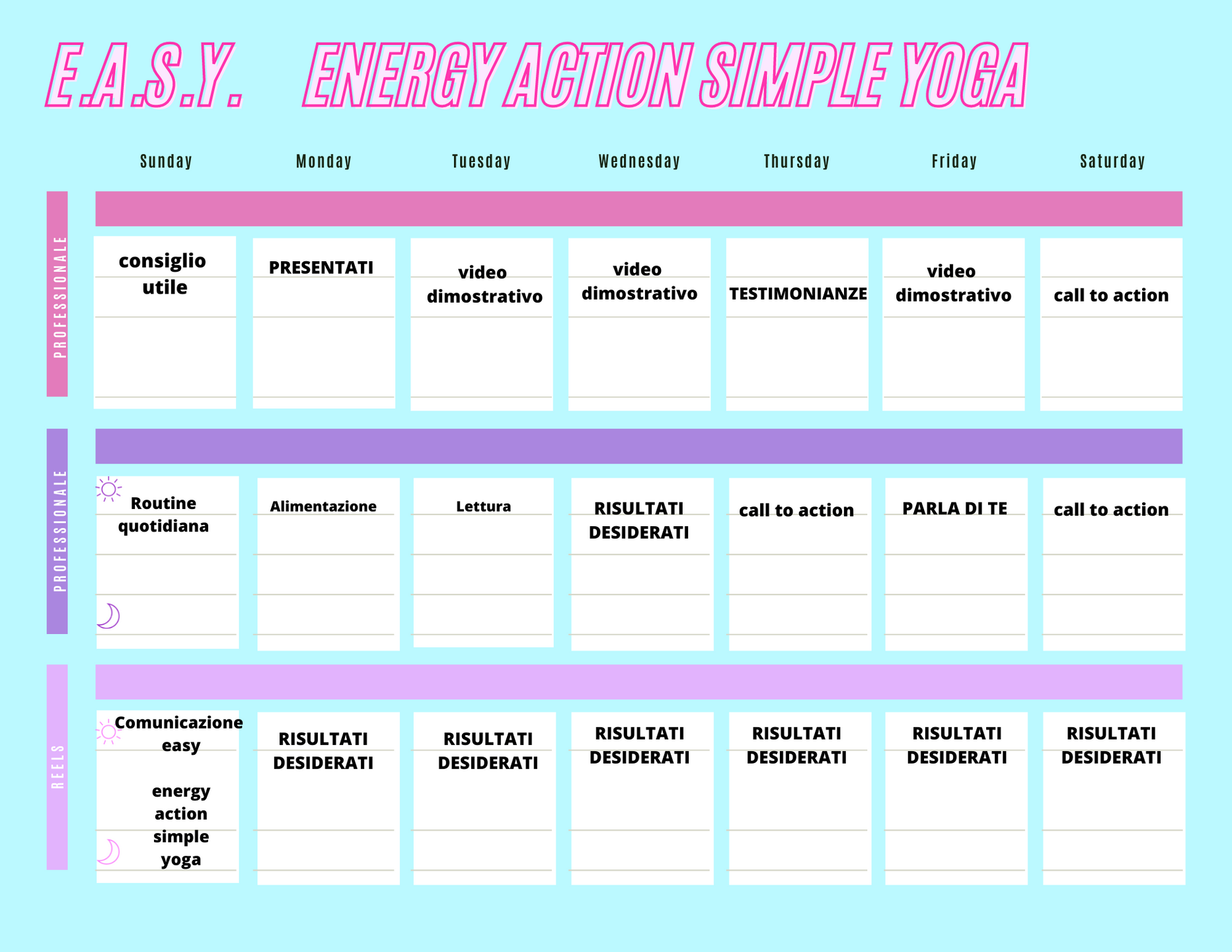 E.A.S.Y. ENERGY ACTION SIMPLE YOGA

|  | Sunday | Monday | Tuesday | Wednesday | Thursday | Friday | Saturday |
|---|---|---|---|---|---|---|---|
| PROFESSIONALE | consiglio utile | PRESENTATI | video dimostrativo | video dimostrativo | TESTIMONIANZE | video dimostrativo | call to action |
| PROFESSIONALE | Routine quotidiana | Alimentazione | Lettura | RISULTATI DESIDERATI | call to action | PARLA DI TE | call to action |
| REELS | Comunicazione easy energy action simple yoga | RISULTATI DESIDERATI | RISULTATI DESIDERATI | RISULTATI DESIDERATI | RISULTATI DESIDERATI | RISULTATI DESIDERATI | RISULTATI DESIDERATI |